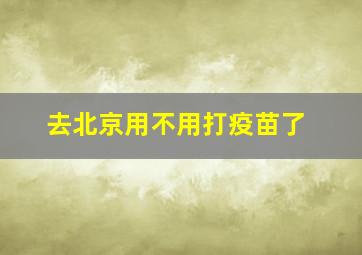 去北京用不用打疫苗了